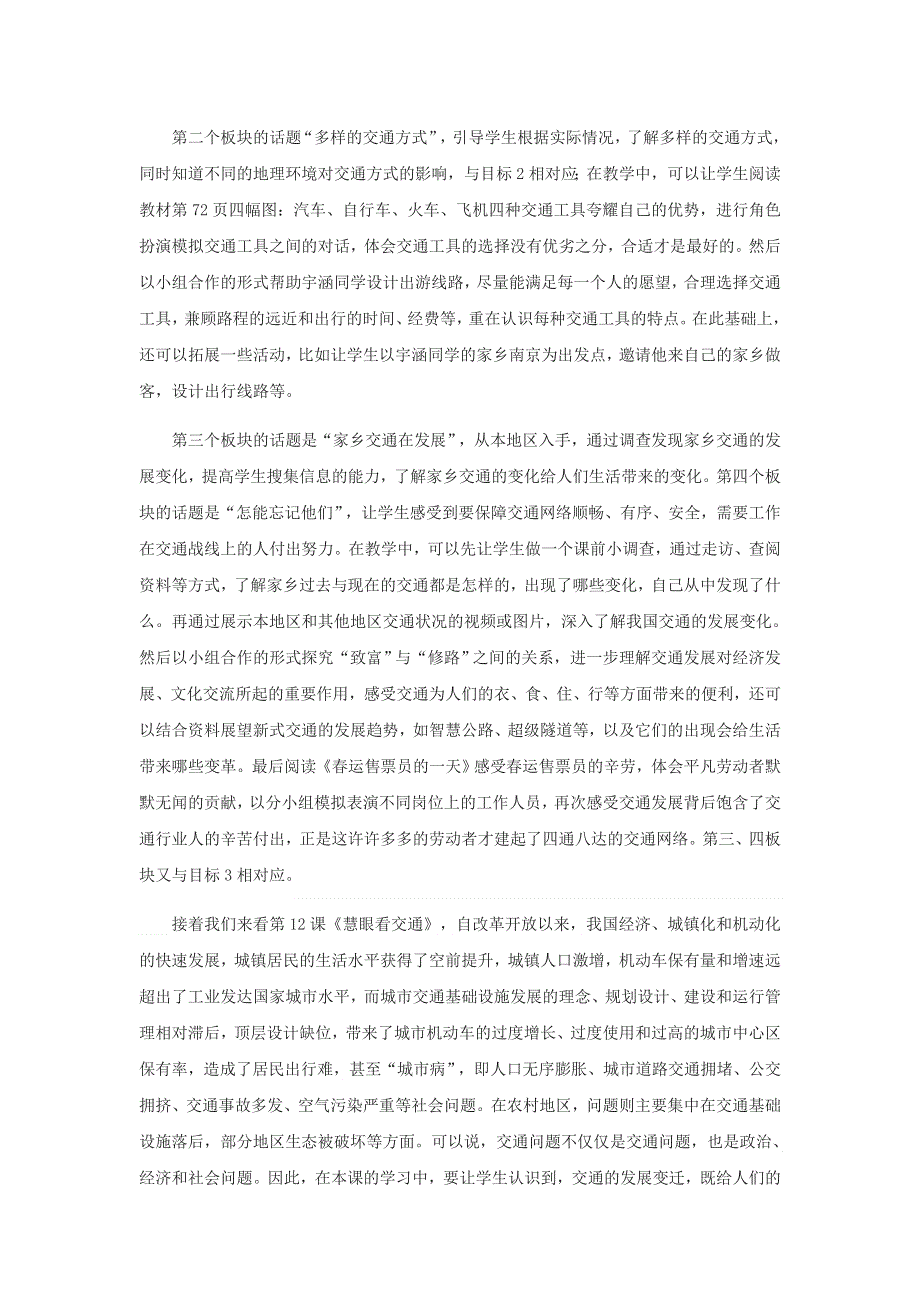 第二个板块的话题“多样的交通方式”，引导学生根据实际情况，了解多样的交通方式，同时知道不同的地理环境对交通方式的影响，与目标2相对应;在教学中，可以让学生阅读教材第72页四幅图：汽车、自行车、火车、飞机四种交通工具夸耀自己的优势，进行角色扮演模拟交通工具之间的对话，体会交通工具的选择没有优劣之分，合适才是最好的。然后以小组合作的形式帮助宇涵同学设计出游线路，尽量能满足每一个人的愿望，合理选择交通工具，兼顾路程的远近和出行的时间、经费等，重在认识每种交通工具的特点。在此基础上，还可以拓展一些活动，比如让学生以宇涵同学的家乡南京为出发点，邀请他来自己的家乡做客，设计出行线路等。

第三个板块的话题是“家乡交通在发展”，从本地区入手，通过调查发现家乡交通的发展变化，提高学生搜集信息的能力，了解家乡交通的变化给人们生活带来的变化。第四个板块的话题是“怎能忘记他们”，让学生感受到要保障交通网络顺畅、有序、安全，需要工作在交通战线上的人付出努力。在教学中，可以先让学生做一个课前小调查，通过走访、查阅资料等方式，了解家乡过去与现在的交通都是怎样的，出现了哪些变化，自己从中发现了什么。再通过展示本地区和其他地区交通状况的视频或图片，深入了解我国交通的发展变化。然后以小组合作的形式探究“致富”与“修路”之间的关系，进一步理解交通发展对经济发展、文化交流所起的重要作用，感受交通为人们的衣、食、住、行等方面带来的便利，还可以结合资料展望新式交通的发展趋势，如智慧公路、超级隧道等，以及它们的出现会给生活带来哪些变革。最后阅读《春运售票员的一天》感受春运售票员的辛劳，体会平凡劳动者默默无闻的贡献，以分小组模拟表演不同岗位上的工作人员，再次感受交通发展背后饱含了交通行业人的辛苦付出，正是这许许多多的劳动者才建起了四通八达的交通网络。第三、四板块又与目标3相对应。

接着我们来看第12课《慧眼看交通》，自改革开放以来，我国经济、城镇化和机动化的快速发展，城镇居民的生活水平获得了空前提升，城镇人口激增，机动车保有量和增速远超出了工业发达国家城市水平，而城市交通基础设施发展的理念、规划设计、建设和运行管理相对滞后，顶层设计缺位，带来了城市机动车的过度增长、过度使用和过高的城市中心区保有率，造成了居民出行难，甚至“城市病”，即人口无序膨胀、城市道路交通拥堵、公交拥挤、交通事故多发、空气污染严重等社会问题。在农村地区，问题则主要集中在交通基础设施落后，部分地区生态被破坏等方面。可以说，交通问题不仅仅是交通问题，也是政治、经济和社会问题。因此，在本课的学习中，要让学生认识到，交通的发展变迁，既给人们的